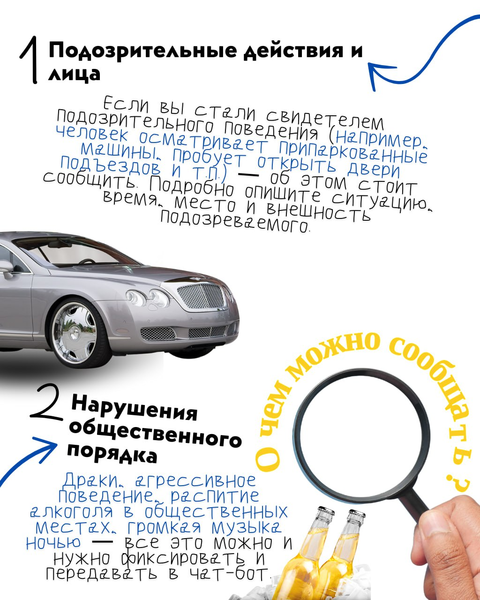 1 Подозрительные действия и лица

Если вы стали свидетелем подозрительного поведения (например, человек осматривает припаркованные машины, пробует открыть двери подъездов и т.п.) — об этом стоит сообщить. Подробно опишите ситуацию, время, место и внешность подозреваемого.

О чем можно сообщать?

2 Нарушения общественного порядка

Драки, агрессивное поведение, распитие алкоголя в общественных местах, громкая музыка ночью — все это можно и нужно фиксировать и передавать в чат-бот.